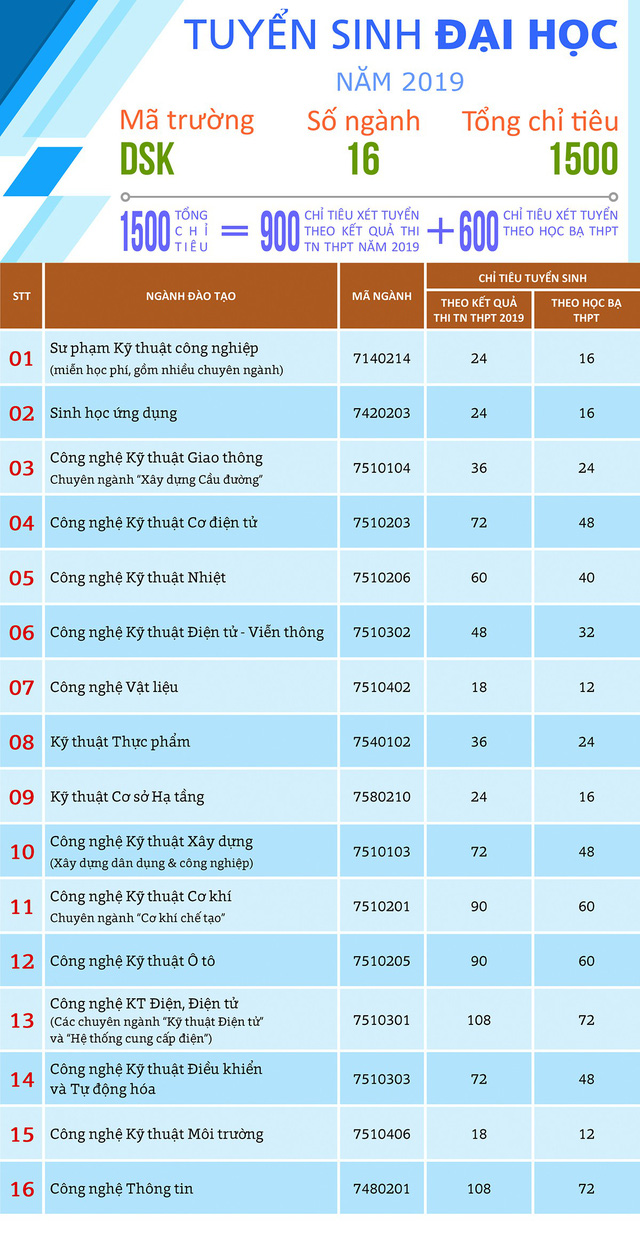 TUYỂN SINH ĐẠI HỌC
NĂM 2019

Mã trường
DSK

Số ngành
16

Tổng chỉ tiêu
1500

1500 TỔNG CHỈ TIÊU = 900 CHỈ TIÊU XÉT TUYỂN THEO KẾT QUẢ THI TN THPT NĂM 2019 + 600 CHỈ TIÊU XÉT TUYỂN THEO HỌC BẠ THPT

| STT | NGÀNH ĐÀO TẠO | MÃ NGÀNH | CHỈ TIÊU TUYỂN SINH: THEO KẾT QUẢ THI TN THPT 2019 | CHỈ TIÊU TUYỂN SINH: THEO HỌC BẠ THPT |
|---|---|---|---|---|
| 01 | Sư phạm Kỹ thuật công nghiệp (miễn học phí, gồm nhiều chuyên ngành) | 7140214 | 24 | 16 |
| 02 | Sinh học ứng dụng | 7420203 | 24 | 16 |
| 03 | Công nghệ Kỹ thuật Giao thông Chuyên ngành "Xây dựng Cầu đường" | 7510104 | 36 | 24 |
| 04 | Công nghệ Kỹ thuật Cơ điện tử | 7510203 | 72 | 48 |
| 05 | Công nghệ Kỹ thuật Nhiệt | 7510206 | 60 | 40 |
| 06 | Công nghệ Kỹ thuật Điện tử - Viễn thông | 7510302 | 48 | 32 |
| 07 | Công nghệ Vật liệu | 7510402 | 18 | 12 |
| 08 | Kỹ thuật Thực phẩm | 7540102 | 36 | 24 |
| 09 | Kỹ thuật Cơ sở Hạ tầng | 7580210 | 24 | 16 |
| 10 | Công nghệ Kỹ thuật Xây dựng (Xây dựng dân dụng & công nghiệp) | 7510103 | 72 | 48 |
| 11 | Công nghệ Kỹ thuật Cơ khí Chuyên ngành "Cơ khí chế tạo" | 7510201 | 90 | 60 |
| 12 | Công nghệ Kỹ thuật Ô tô | 7510205 | 90 | 60 |
| 13 | Công nghệ KT Điện, Điện tử (Các chuyên ngành "Kỹ thuật Điện tử" và "Hệ thống cung cấp điện") | 7510301 | 108 | 72 |
| 14 | Công nghệ Kỹ thuật Điều khiển và Tự động hóa | 7510303 | 72 | 48 |
| 15 | Công nghệ Kỹ thuật Môi trường | 7510406 | 18 | 12 |
| 16 | Công nghệ Thông tin | 7480201 | 108 | 72 |